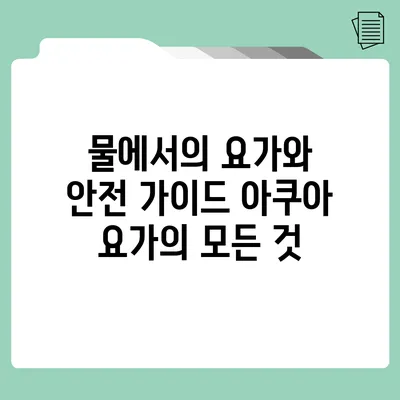 물에서의 요가와
안전 가이드 아쿠아
요가의 모든 것